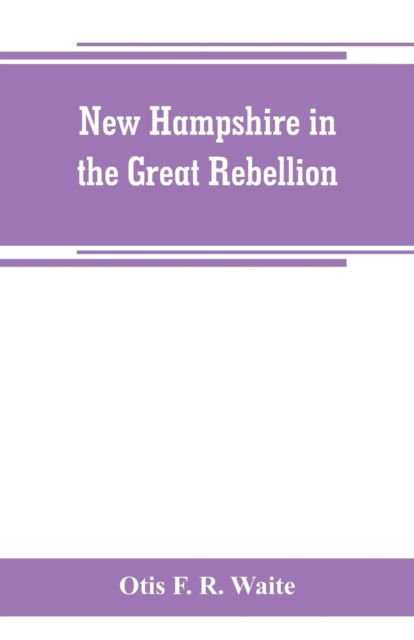 New Hampshire in the Great Rebellion

Otis F. R. Waite